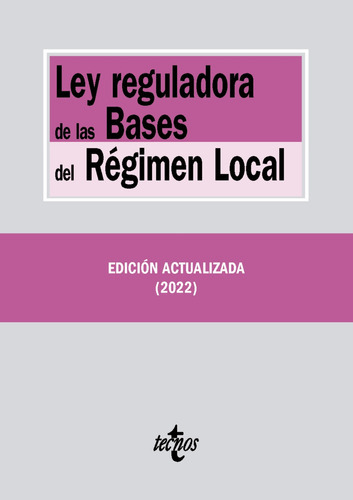 Ley reguladora de las Bases del Régimen Local

EDICIÓN ACTUALIZADA (2022)

tecnos